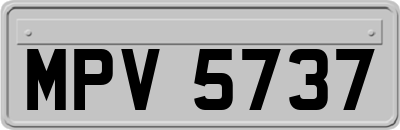 MPV 5737